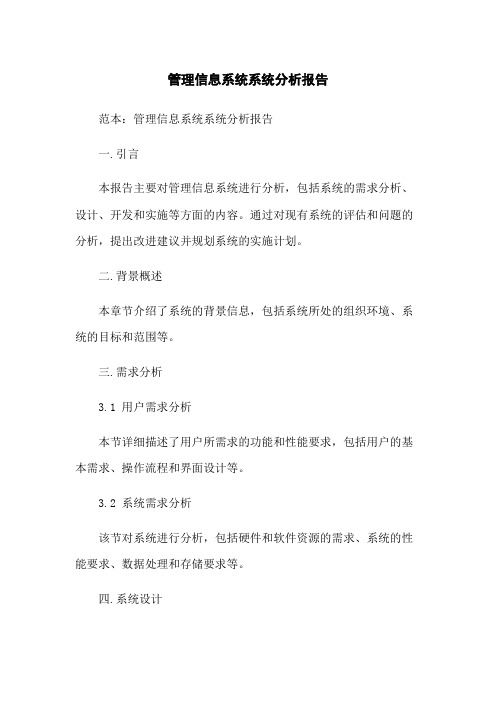 管理信息系统系统分析报告

范本：管理信息系统系统分析报告

一.引言

本报告主要对管理信息系统进行分析，包括系统的需求分析、设计、开发和实施等方面的内容。通过对现有系统的评估和问题的分析，提出改进建议并规划系统的实施计划。

二.背景概述

本章节介绍了系统的背景信息，包括系统所处的组织环境、系统的目标和范围等。

三.需求分析

3.1 用户需求分析

本节详细描述了用户所需求的功能和性能要求，包括用户的基本需求、操作流程和界面设计等。

3.2 系统需求分析

该节对系统进行分析，包括硬件和软件资源的需求、系统的性能要求、数据处理和存储要求等。

四.系统设计